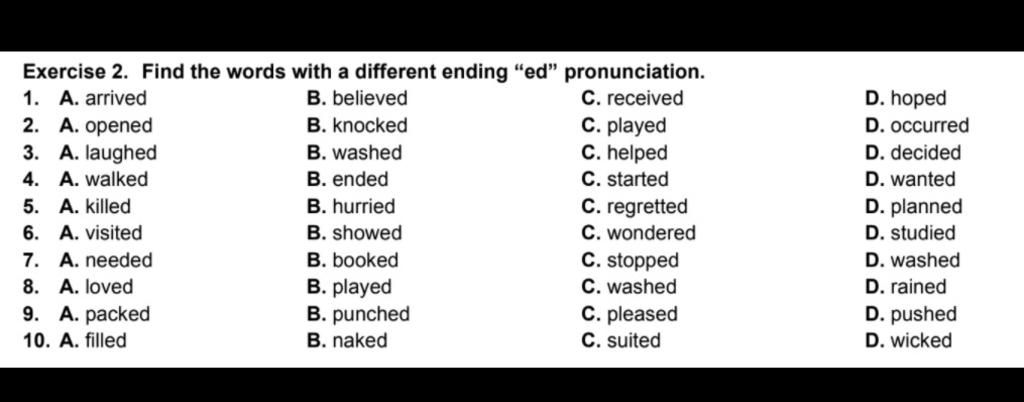 Exercise 2. Find the words with a different ending “ed” pronunciation.

1. A. arrived B. believed C. received D. hoped
2. A. opened B. knocked C. played D. occurred
3. A. laughed B. washed C. helped D. decided
4. A. walked B. ended C. started D. wanted
5. A. killed B. hurried C. regretted D. planned
6. A. visited B. showed C. wondered D. studied
7. A. needed B. booked C. stopped D. washed
8. A. loved B. played C. washed D. rained
9. A. packed B. punched C. pleased D. pushed
10. A. filled B. naked C. suited D. wicked